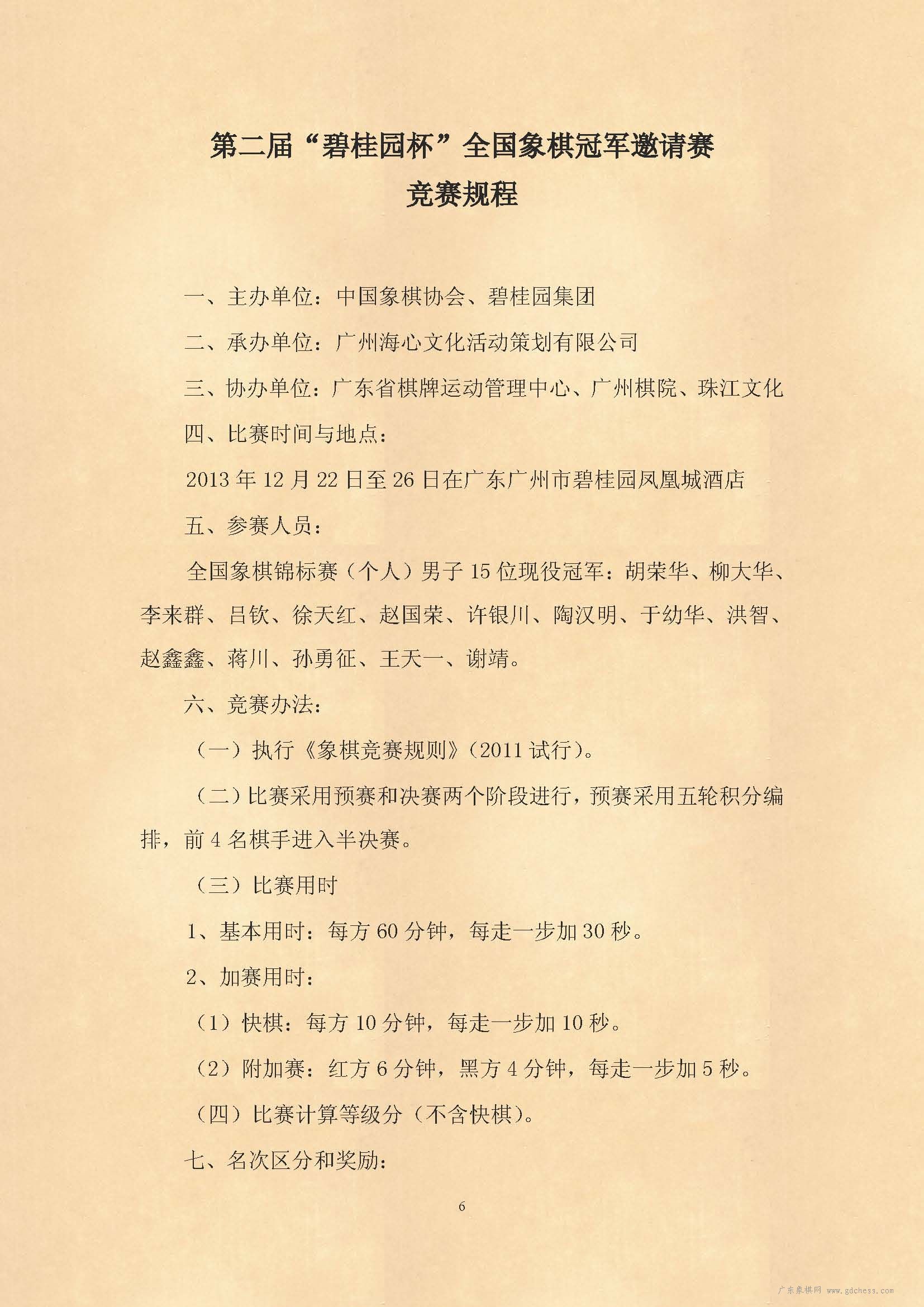 第二届“碧桂园杯”全国象棋冠军邀请赛
竞赛规程

一、主办单位：中国象棋协会、碧桂园集团

二、承办单位：广州海心文化活动策划有限公司

三、协办单位：广东省棋牌运动管理中心、广州棋院、珠江文化

四、比赛时间与地点：

2013 年 12 月 22 日至 26 日在广东广州市碧桂园凤凰城酒店

五、参赛人员：

全国象棋锦标赛（个人）男子 15 位现役冠军：胡荣华、柳大华、李来群、吕钦、徐天红、赵国荣、许银川、陶汉明、于幼华、洪智、赵鑫鑫、蒋川、孙勇征、王天一、谢靖。

六、竞赛办法：

（一）执行《象棋竞赛规则》（2011 试行）。

（二）比赛采用预赛和决赛两个阶段进行，预赛采用五轮积分编排，前 4 名棋手进入半决赛。

（三）比赛用时

1、基本用时：每方 60 分钟，每走一步加 30 秒。

2、加赛用时：

（1）快棋：每方 10 分钟，每走一步加 10 秒。

（2）附加赛：红方 6 分钟，黑方 4 分钟，每走一步加 5 秒。

（四）比赛计算等级分（不含快棋）。

七、名次区分和奖励：

6

广东象棋网 www.gdchess.com